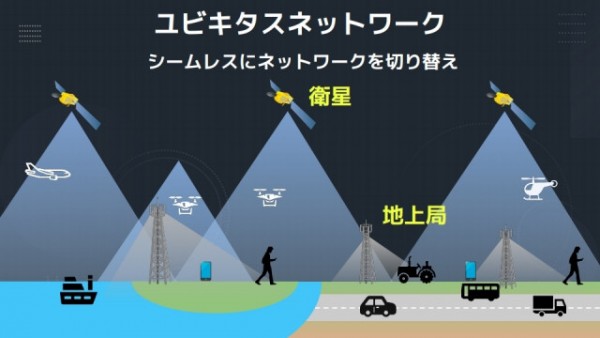 ユビキタスネットワーク

シームレスにネットワークを切り替え

衛星

地上局